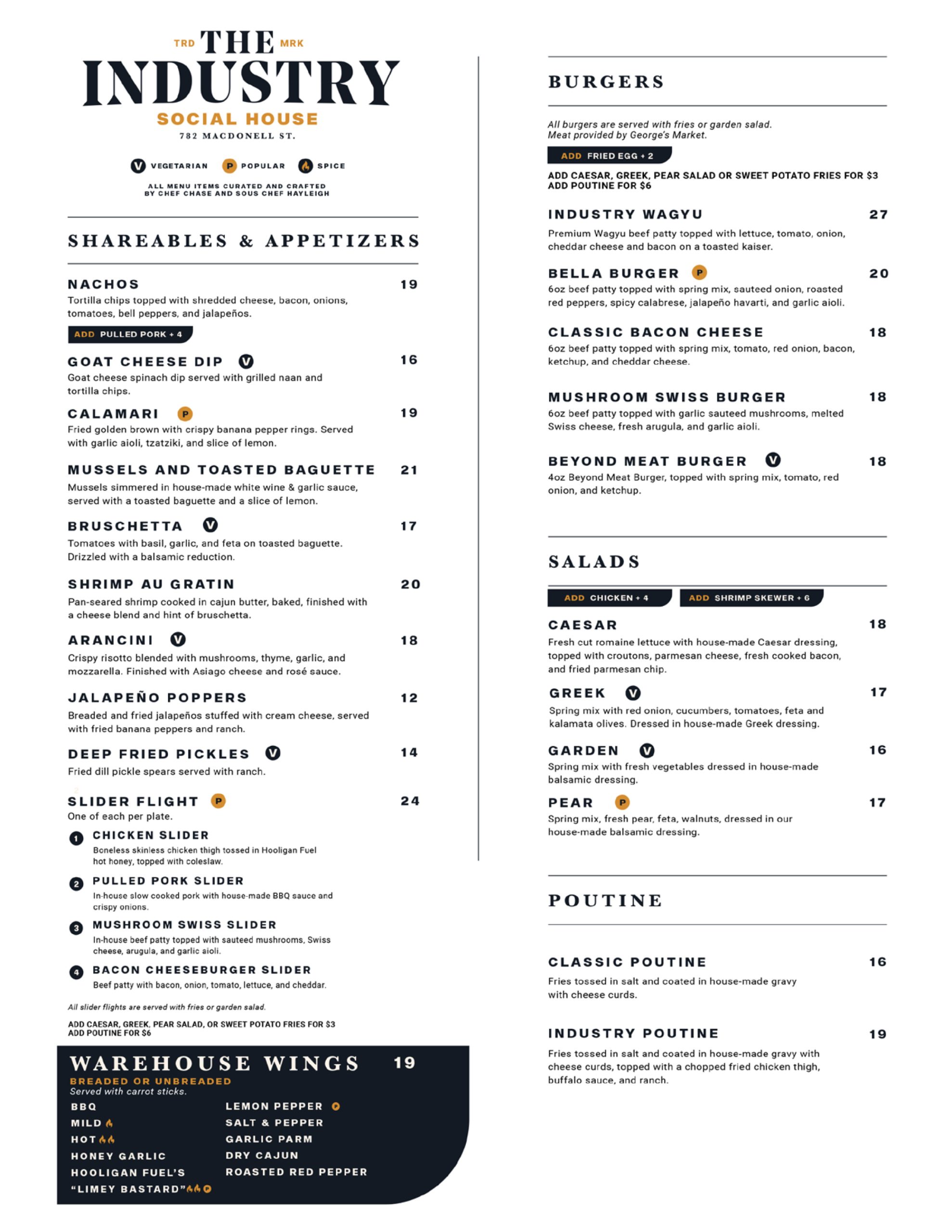 TRD THE MRK
INDUSTRY
SOCIAL HOUSE
782 MACDONELL ST.

V VEGETARIAN P POPULAR SPICE

ALL MENU ITEMS CURATED AND CRAFTED BY CHEF CHASE AND SOUS CHEF HAYLEIGH

SHAREABLES & APPETIZERS

NACHOS 19
Tortilla chips topped with shredded cheese, bacon, onions, tomatoes, bell peppers, and jalapeños.
ADD PULLED PORK + 4

GOAT CHEESE DIP V 16
Goat cheese spinach dip served with grilled naan and tortilla chips.

CALAMARI P 19
Fried golden brown with crispy banana pepper rings. Served with garlic aioli, tzatziki, and slice of lemon.

MUSSELS AND TOASTED BAGUETTE 21
Mussels simmered in house-made white wine & garlic sauce, served with a toasted baguette and a slice of lemon.

BRUSCHETTA V 17
Tomatoes with basil, garlic, and feta on toasted baguette. Drizzled with a balsamic reduction.

SHRIMP AU GRATIN 20
Pan-seared shrimp cooked in cajun butter, baked, finished with a cheese blend and hint of bruschetta.

ARANCINI V 18
Crispy risotto blended with mushrooms, thyme, garlic, and mozzarella. Finished with Asiago cheese and rosé sauce.

JALAPEÑO POPPERS 12
Breaded and fried jalapeños stuffed with cream cheese, served with fried banana peppers and ranch.

DEEP FRIED PICKLES V 14
Fried dill pickle spears served with ranch.

SLIDER FLIGHT P 24
One of each per plate.
1 CHICKEN SLIDER
Boneless skinless chicken thigh tossed in Hooligan Fuel hot honey, topped with coleslaw.
2 PULLED PORK SLIDER
In-house slow cooked pork with house-made BBQ sauce and crispy onions.
3 MUSHROOM SWISS SLIDER
In-house beef patty topped with sauteed mushrooms, Swiss cheese, arugula, and garlic aioli.
4 BACON CHEESEBURGER SLIDER
Beef patty with bacon, onion, tomato, lettuce, and cheddar.

All slider flights are served with fries or garden salad.
ADD CAESAR, GREEK, PEAR SALAD, OR SWEET POTATO FRIES FOR $3
ADD POUTINE FOR $6

WAREHOUSE WINGS 19
BREADED OR UNBREADED
Served with carrot sticks.
BBQ
MILD
HOT
HONEY GARLIC
HOOLIGAN FUEL'S "LIMEY BASTARD"
LEMON PEPPER
SALT & PEPPER
GARLIC PARM
DRY CAJUN
ROASTED RED PEPPER

BURGERS

All burgers are served with fries or garden salad.
Meat provided by George's Market.
ADD FRIED EGG + 2
ADD CAESAR, GREEK, PEAR SALAD OR SWEET POTATO FRIES FOR $3
ADD POUTINE FOR $6

INDUSTRY WAGYU 27
Premium Wagyu beef patty topped with lettuce, tomato, onion, cheddar cheese and bacon on a toasted kaiser.

BELLA BURGER P 20
6oz beef patty topped with spring mix, sauteed onion, roasted red peppers, spicy calabrese, jalapeño havarti, and garlic aioli.

CLASSIC BACON CHEESE 18
6oz beef patty topped with spring mix, tomato, red onion, bacon, ketchup, and cheddar cheese.

MUSHROOM SWISS BURGER 18
6oz beef patty topped with garlic sauteed mushrooms, melted Swiss cheese, fresh arugula, and garlic aioli.

BEYOND MEAT BURGER V 18
4oz Beyond Meat Burger, topped with spring mix, tomato, red onion, and ketchup.

SALADS

ADD CHICKEN + 4 ADD SHRIMP SKEWER + 6

CAESAR 18
Fresh cut romaine lettuce with house-made Caesar dressing, topped with croutons, parmesan cheese, fresh cooked bacon, and fried parmesan chip.

GREEK V 17
Spring mix with red onion, cucumbers, tomatoes, feta and kalamata olives. Dressed in house-made Greek dressing.

GARDEN V 16
Spring mix with fresh vegetables dressed in house-made balsamic dressing.

PEAR P 17
Spring mix, fresh pear, feta, walnuts, dressed in our house-made balsamic dressing.

POUTINE

CLASSIC POUTINE 16
Fries tossed in salt and coated in house-made gravy with cheese curds.

INDUSTRY POUTINE 19
Fries tossed in salt and coated in house-made gravy with cheese curds, topped with a chopped fried chicken thigh, buffalo sauce, and ranch.